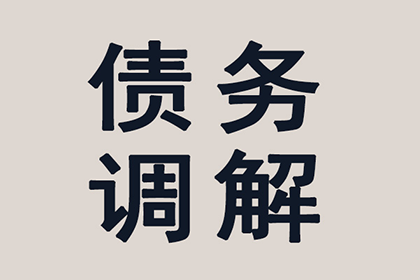 债务
调解